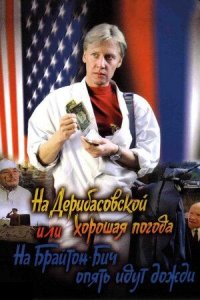 На Дерибасовской хорошая погода или На Брайтон-Бич опять идут дожди